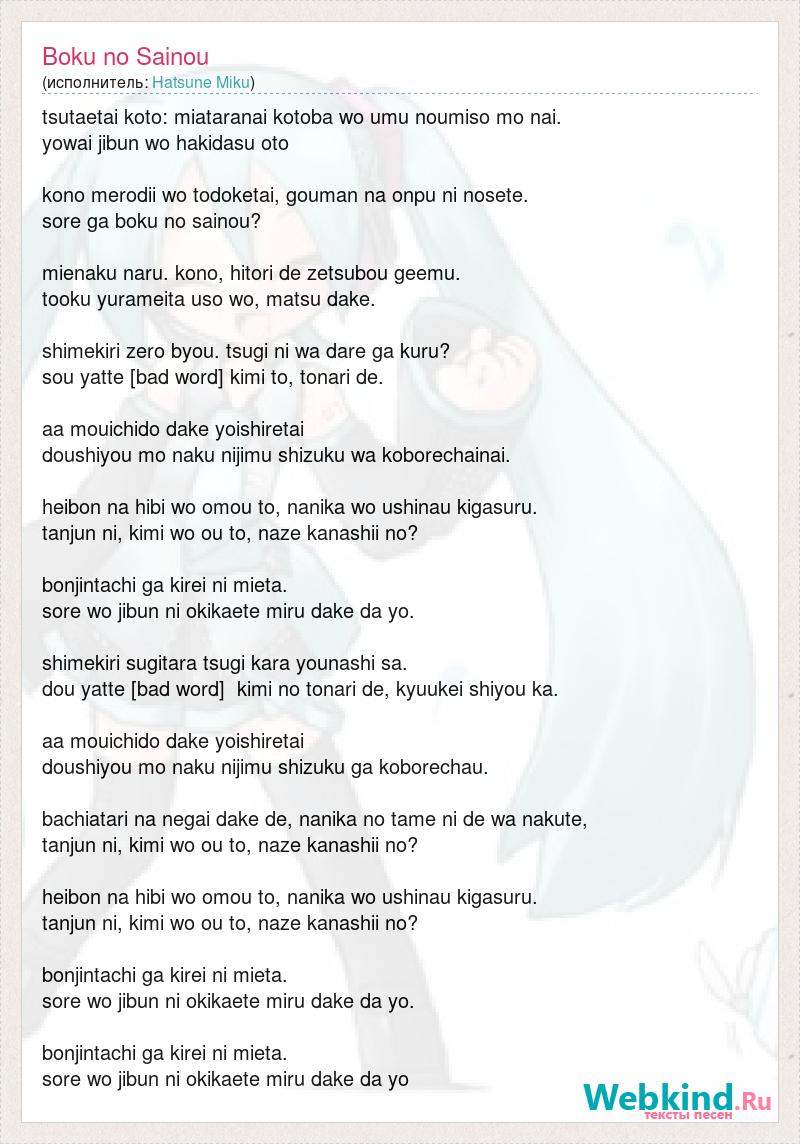 Boku no Sainou
(исполнитель: Hatsune Miku)

tsutaetai koto: miataranai kotoba wo umu noumiso mo nai.
yowai jibun wo hakidasu oto

kono merodii wo todoketai, gouman na onpu ni nosete.
sore ga boku no sainou?

mienaku naru. kono, hitori de zetsubou geemu.
tooku yurameita uso wo, matsu dake.

shimekiri zero byou. tsugi ni wa dare ga kuru?
sou yatte [bad word] kimi to, tonari de.

aa mouichido dake yoishiretai
doushiyou mo naku nijimu shizuku wa koborechainai.

heibon na hibi wo omou to, nanika wo ushinau kigasuru.
tanjun ni, kimi wo ou to, naze kanashii no?

bonjintachi ga kirei ni mieta.
sore wo jibun ni okikaete miru dake da yo.

shimekiri sugitara tsugi kara younashi sa.
dou yatte [bad word] kimi no tonari de, kyuukei shiyou ka.

aa mouichido dake yoishiretai
doushiyou mo naku nijimu shizuku ga koborechau.

bachiatari na negai dake de, nanika no tame ni de wa nakute,
tanjun ni, kimi wo ou to, naze kanashii no?

heibon na hibi wo omou to, nanika wo ushinau kigasuru.
tanjun ni, kimi wo ou to, naze kanashii no?

bonjintachi ga kirei ni mieta.
sore wo jibun ni okikaete miru dake da yo.

bonjintachi ga kirei ni mieta.
sore wo jibun ni okikaete miru dake da yo

Webkind.Ru
тексты песен